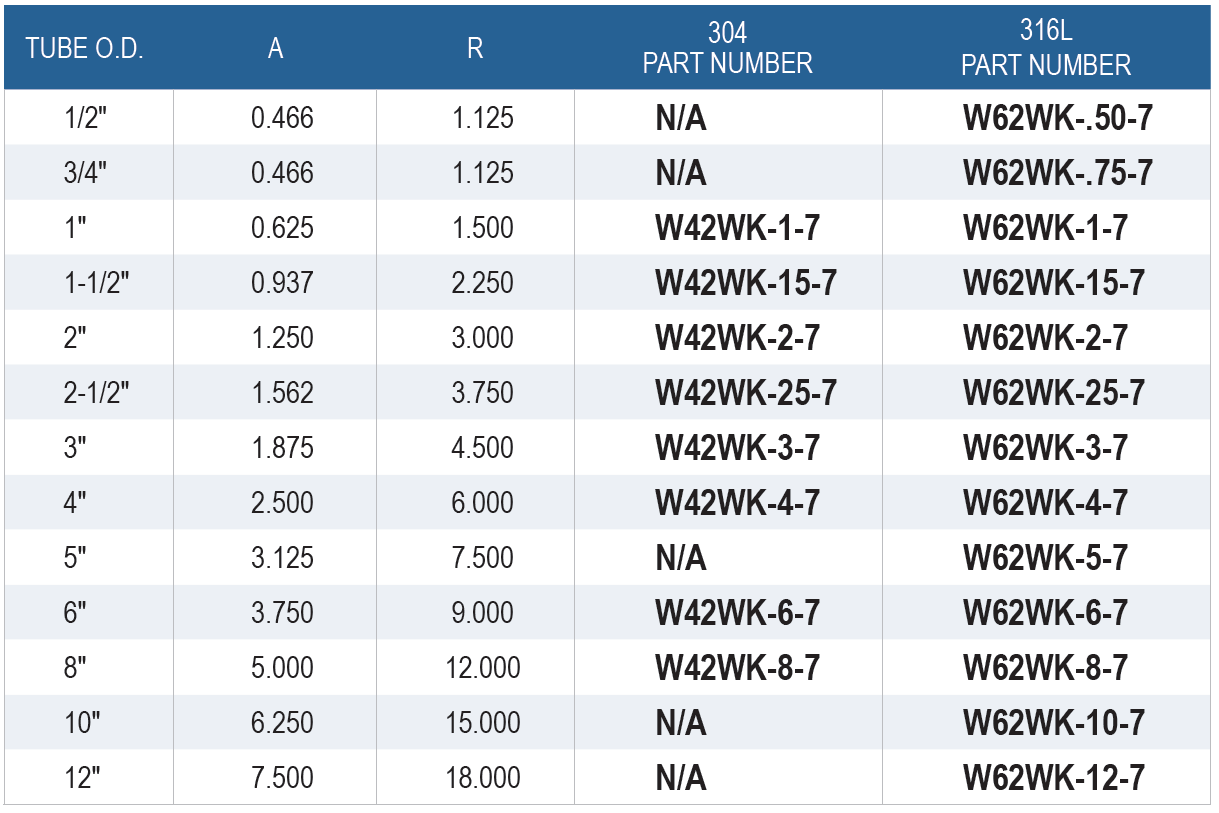 | TUBE O.D. | A | R | 304 PART NUMBER | 316L PART NUMBER |
|---|---|---|---|---|
| 1/2" | 0.466 | 1.125 | N/A | W62WK-.50-7 |
| 3/4" | 0.466 | 1.125 | N/A | W62WK-.75-7 |
| 1" | 0.625 | 1.500 | W42WK-1-7 | W62WK-1-7 |
| 1-1/2" | 0.937 | 2.250 | W42WK-15-7 | W62WK-15-7 |
| 2" | 1.250 | 3.000 | W42WK-2-7 | W62WK-2-7 |
| 2-1/2" | 1.562 | 3.750 | W42WK-25-7 | W62WK-25-7 |
| 3" | 1.875 | 4.500 | W42WK-3-7 | W62WK-3-7 |
| 4" | 2.500 | 6.000 | W42WK-4-7 | W62WK-4-7 |
| 5" | 3.125 | 7.500 | N/A | W62WK-5-7 |
| 6" | 3.750 | 9.000 | W42WK-6-7 | W62WK-6-7 |
| 8" | 5.000 | 12.000 | W42WK-8-7 | W62WK-8-7 |
| 10" | 6.250 | 15.000 | N/A | W62WK-10-7 |
| 12" | 7.500 | 18.000 | N/A | W62WK-12-7 |